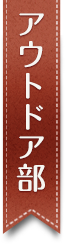 アウトドア部